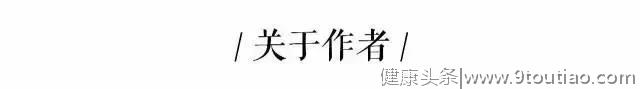 / 关于作者 /

健康头条|www.9toutiao.com